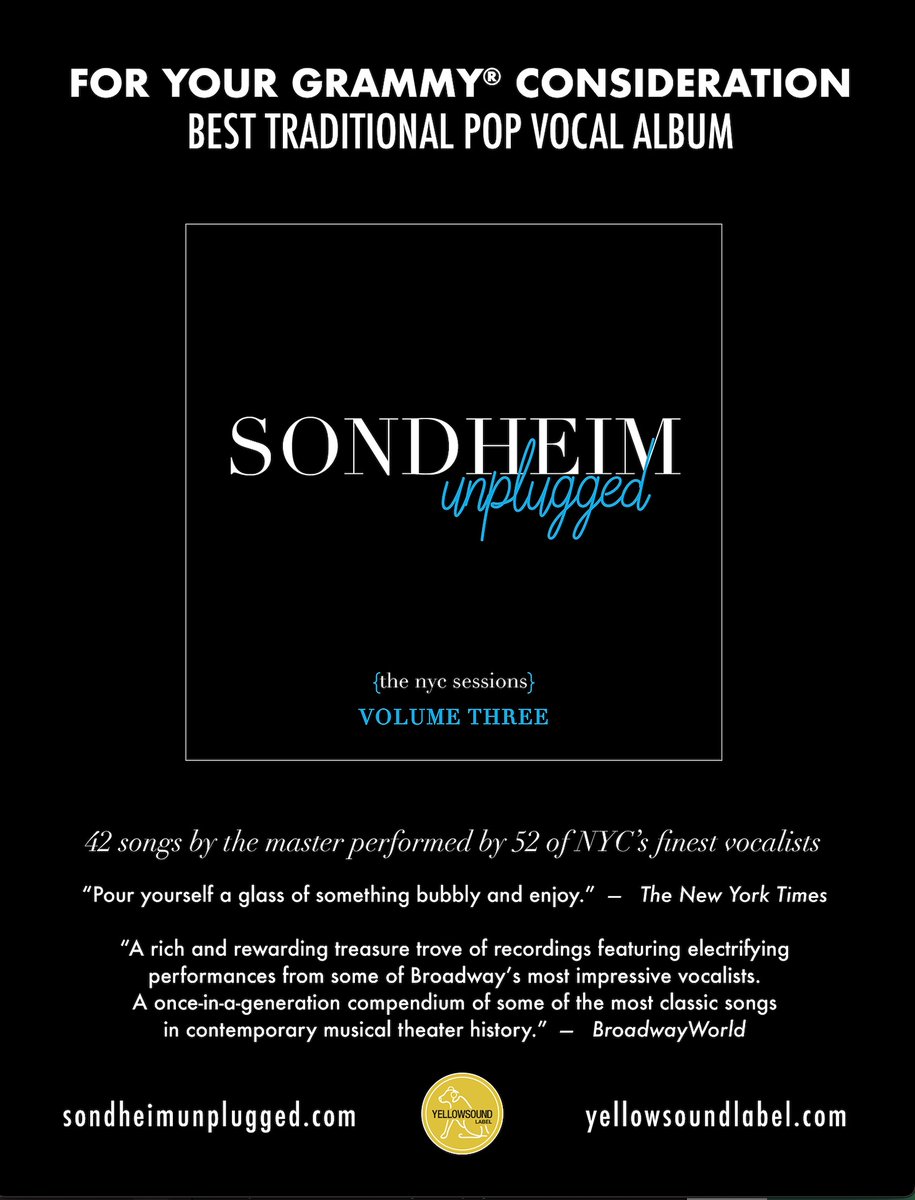 FOR YOUR GRAMMY® CONSIDERATION
BEST TRADITIONAL POP VOCAL ALBUM

SONDHEIM
unplugged

{the nyc sessions}
VOLUME THREE

42 songs by the master performed by 52 of NYC's finest vocalists

"Pour yourself a glass of something bubbly and enjoy." — The New York Times

"A rich and rewarding treasure trove of recordings featuring electrifying performances from some of Broadway's most impressive vocalists. A once-in-a-generation compendium of some of the most classic songs in contemporary musical theater history." — BroadwayWorld

sondheimunplugged.com

YELLOWSOUND LABEL

yellowsoundlabel.com